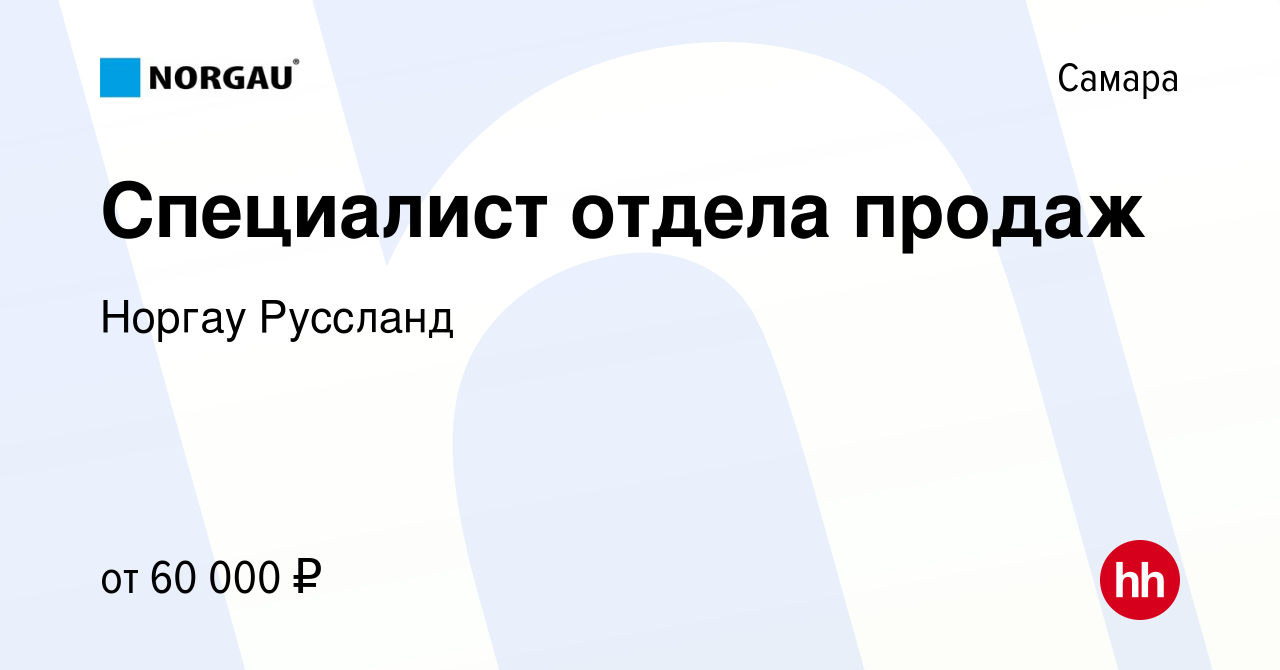 NORGAU®

Самара

Специалист отдела продаж

Норгау Руссланд

от 60 000 ₽

hh